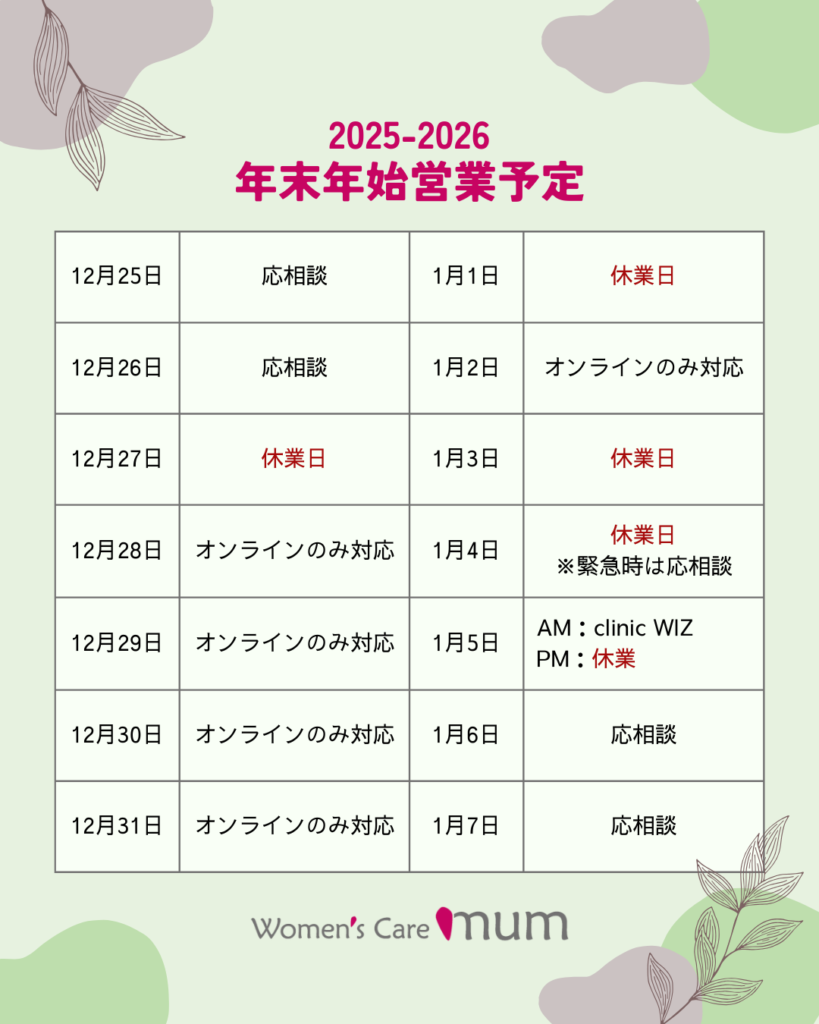 2025-2026
年末年始営業予定

| 12月25日 | 応相談 | 1月1日 | 休業日 |
|---|---|---|---|
| 12月26日 | 応相談 | 1月2日 | オンラインのみ対応 |
| 12月27日 | 休業日 | 1月3日 | 休業日 |
| 12月28日 | オンラインのみ対応 | 1月4日 | 休業日 ※緊急時は応相談 |
| 12月29日 | オンラインのみ対応 | 1月5日 | AM：clinic WIZ PM：休業 |
| 12月30日 | オンラインのみ対応 | 1月6日 | 応相談 |
| 12月31日 | オンラインのみ対応 | 1月7日 | 応相談 |

Women's Care mum